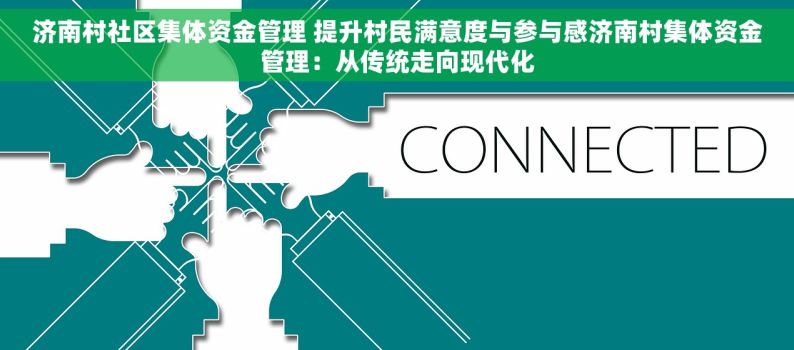 济南村社区集体资金管理 提升村民满意度与参与感济南村集体资金管理：从传统走向现代化

CONNECTED